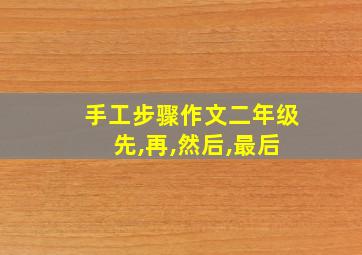 手工步骤作文二年级
先,再,然后,最后